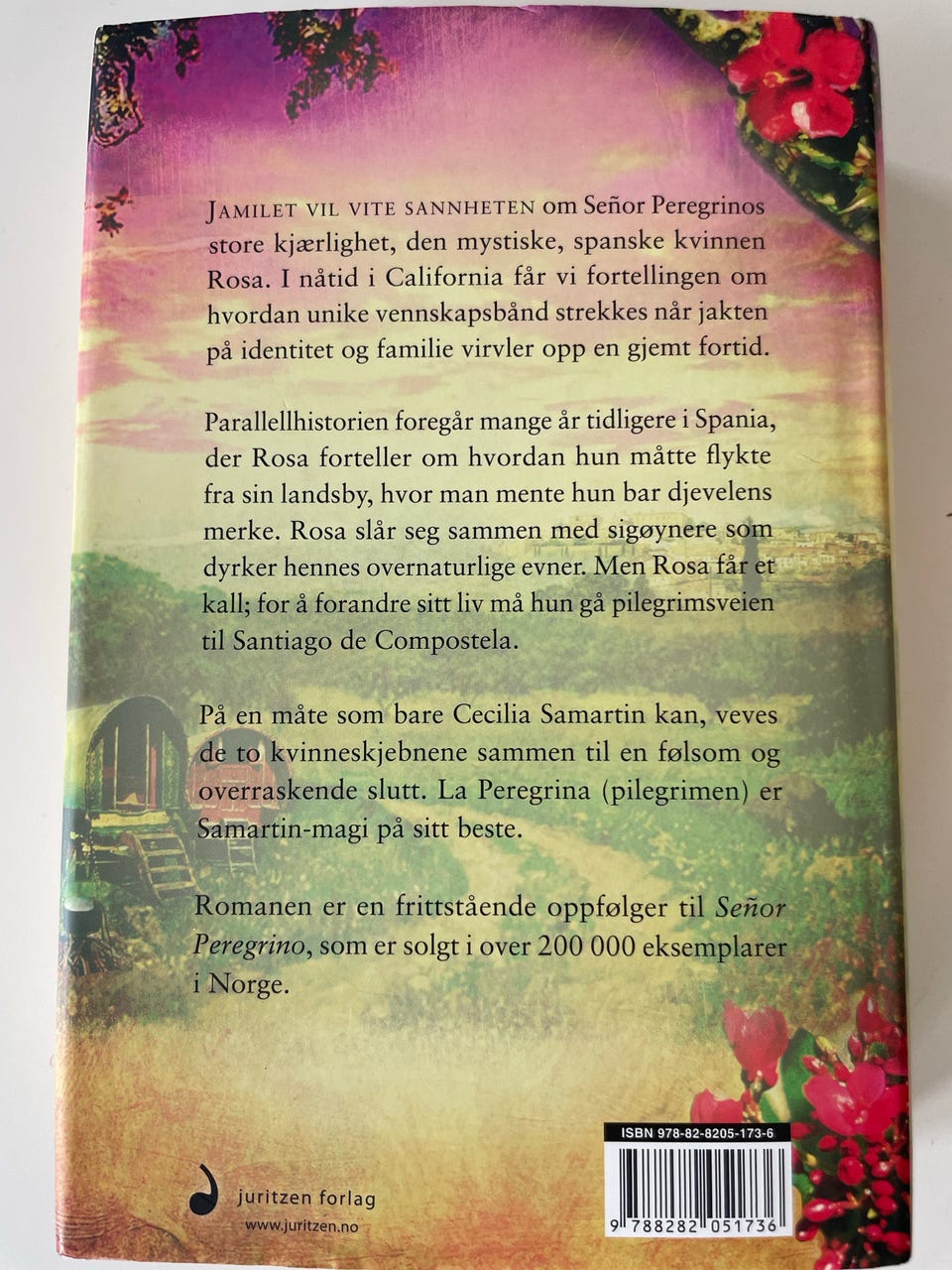 JAMILET VIL VITE SANNHETEN om Señor Peregrinos store kjærlighet, den mystiske, spanske kvinnen Rosa. I nåtid i California får vi fortellingen om hvordan unike vennskapsbånd strekkes når jakten på identitet og familie virvler opp en gjemt fortid.

Parallellhistorien foregår mange år tidligere i Spania, der Rosa forteller om hvordan hun måtte flykte fra sin landsby, hvor man mente hun bar djevelens merke. Rosa slår seg sammen med sigøynere som dyrker hennes overnaturlige evner. Men Rosa får et kall; for å forandre sitt liv må hun gå pilegrimsveien til Santiago de Compostela.

På en måte som bare Cecilia Samartin kan, veves de to kvinneskjebnene sammen til en følsom og overraskende slutt. La Peregrina (pilegrimen) er Samartin-magi på sitt beste.

Romanen er en frittstående oppfølger til Señor Peregrino, som er solgt i over 200 000 eksemplarer i Norge.

juritzen forlag
www.juritzen.no

ISBN 978-82-8205-173-6
9 788282 051736